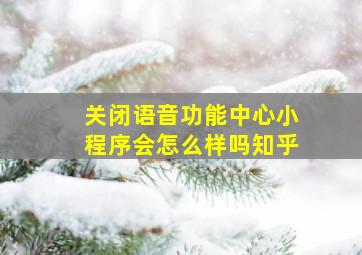 关闭语音功能中心小程序会怎么样吗知乎